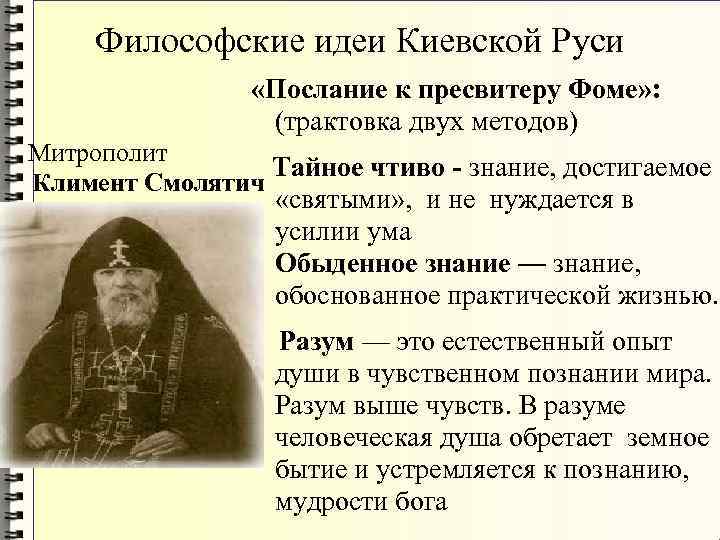 Философские идеи Киевской Руси

Митрополит
Климент Смолятич

«Послание к пресвитеру Фоме»:
(трактовка двух методов)

Тайное чтиво - знание, достигаемое «святыми», и не нуждается в усилии ума

Обыденное знание — знание, обоснованное практической жизнью.

Разум — это естественный опыт души в чувственном познании мира. Разум выше чувств. В разуме человеческая душа обретает земное бытие и устремляется к познанию, мудрости бога